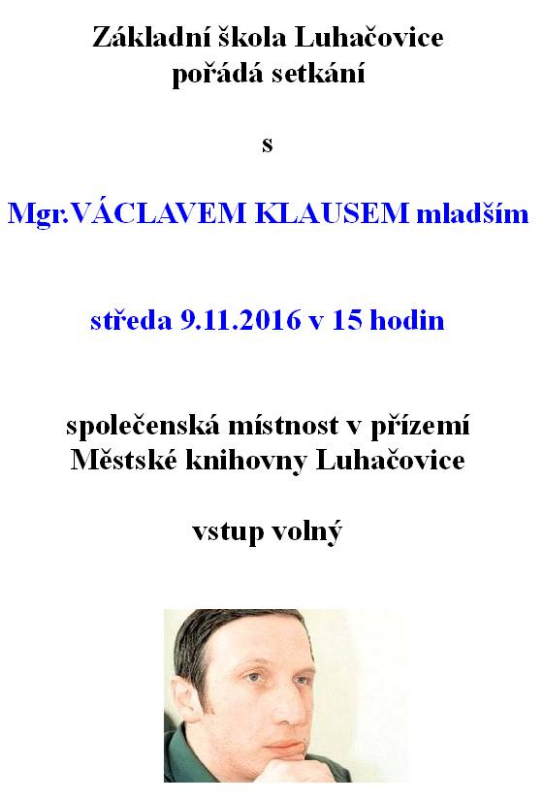 Základní škola Luhačovice
pořádá setkání

s

Mgr.VÁCLAVEM KLAUSEM mladším

středa 9.11.2016 v 15 hodin

společenská místnost v přízemí
Městské knihovny Luhačovice

vstup volný